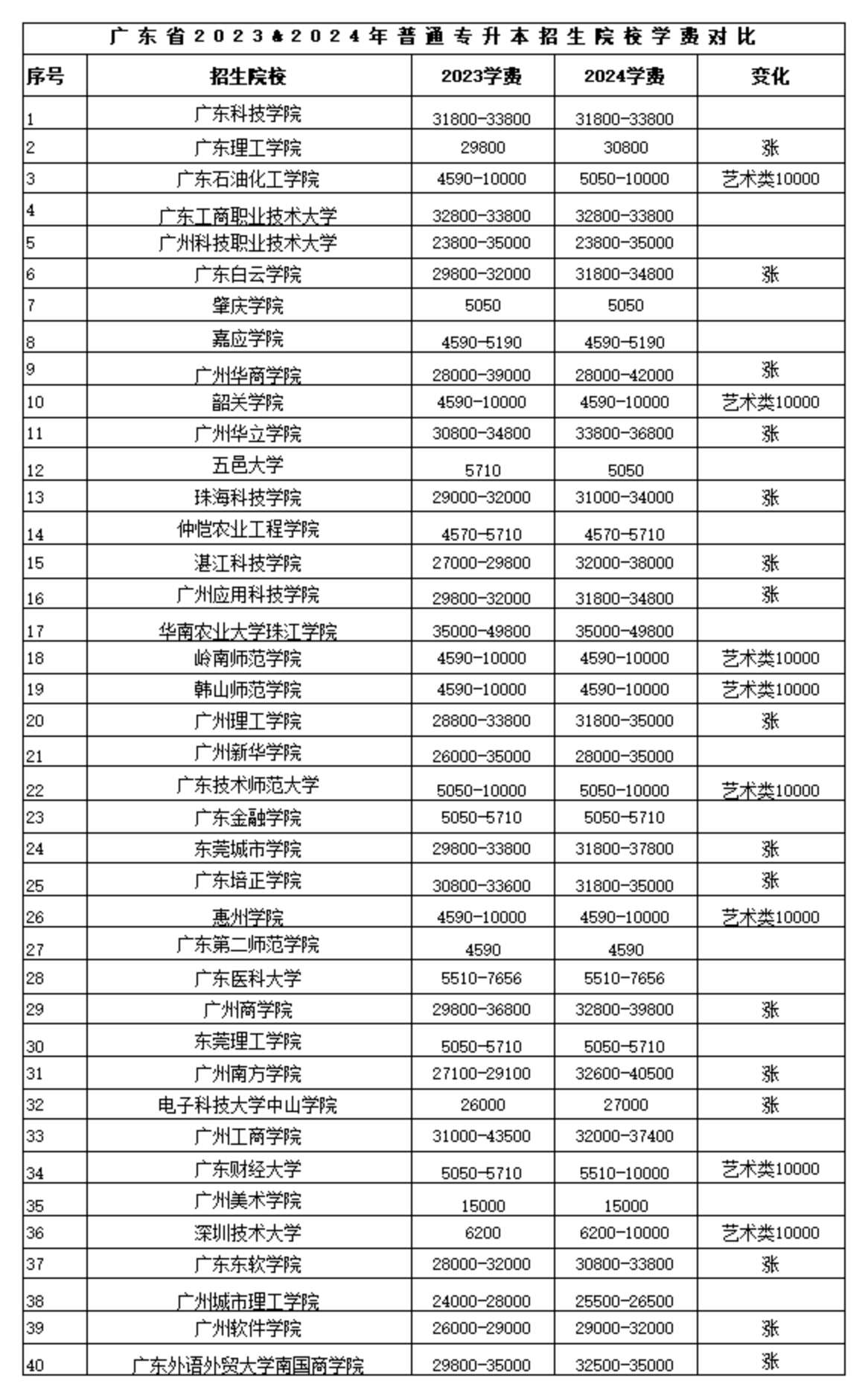 广东省2023&2024年普通专升本招生院校学费对比

| 序号 | 招生院校 | 2023学费 | 2024学费 | 变化 |
|---|---|---|---|---|
| 1 | 广东科技学院 | 31800-33800 | 31800-33800 | |
| 2 | 广东理工学院 | 29800 | 30800 | 涨 |
| 3 | 广东石油化工学院 | 4590-10000 | 5050-10000 | 艺术类10000 |
| 4 | 广东工商职业技术大学 | 32800-33800 | 32800-33800 | |
| 5 | 广州科技职业技术大学 | 23800-35000 | 23800-35000 | |
| 6 | 广东白云学院 | 29800-32000 | 31800-34800 | 涨 |
| 7 | 肇庆学院 | 5050 | 5050 | |
| 8 | 嘉应学院 | 4590-5190 | 4590-5190 | |
| 9 | 广州华商学院 | 28000-39000 | 28000-42000 | 涨 |
| 10 | 韶关学院 | 4590-10000 | 4590-10000 | 艺术类10000 |
| 11 | 广州华立学院 | 30800-34800 | 33800-36800 | 涨 |
| 12 | 五邑大学 | 5710 | 5050 | |
| 13 | 珠海科技学院 | 29000-32000 | 31000-34000 | 涨 |
| 14 | 仲恺农业工程学院 | 4570-5710 | 4570-5710 | |
| 15 | 湛江科技学院 | 27000-29800 | 32000-38000 | 涨 |
| 16 | 广州应用科技学院 | 29800-32000 | 31800-34800 | 涨 |
| 17 | 华南农业大学珠江学院 | 35000-49800 | 35000-49800 | |
| 18 | 岭南师范学院 | 4590-10000 | 4590-10000 | 艺术类10000 |
| 19 | 韩山师范学院 | 4590-10000 | 4590-10000 | 艺术类10000 |
| 20 | 广州理工学院 | 28800-33800 | 31800-35000 | 涨 |
| 21 | 广州新华学院 | 26000-35000 | 28000-35000 | |
| 22 | 广东技术师范大学 | 5050-10000 | 5050-10000 | 艺术类10000 |
| 23 | 广东金融学院 | 5050-5710 | 5050-5710 | |
| 24 | 东莞城市学院 | 29800-33800 | 31800-37800 | 涨 |
| 25 | 广东培正学院 | 30800-33600 | 31800-35000 | 涨 |
| 26 | 惠州学院 | 4590-10000 | 4590-10000 | 艺术类10000 |
| 27 | 广东第二师范学院 | 4590 | 4590 | |
| 28 | 广东医科大学 | 5510-7656 | 5510-7656 | |
| 29 | 广州商学院 | 29800-36800 | 32800-39800 | 涨 |
| 30 | 东莞理工学院 | 5050-5710 | 5050-5710 | |
| 31 | 广州南方学院 | 27100-29100 | 32600-40500 | 涨 |
| 32 | 电子科技大学中山学院 | 26000 | 27000 | 涨 |
| 33 | 广州工商学院 | 31000-43500 | 32000-37400 | |
| 34 | 广东财经大学 | 5050-5710 | 5510-10000 | 艺术类10000 |
| 35 | 广州美术学院 | 15000 | 15000 | |
| 36 | 深圳技术大学 | 6200 | 6200-10000 | 艺术类10000 |
| 37 | 广东东软学院 | 28000-32000 | 30800-33800 | 涨 |
| 38 | 广州城市理工学院 | 24000-28000 | 25500-26500 | |
| 39 | 广州软件学院 | 26000-29000 | 29000-32000 | 涨 |
| 40 | 广东外语外贸大学南国商学院 | 29800-35000 | 32500-35000 | 涨 |